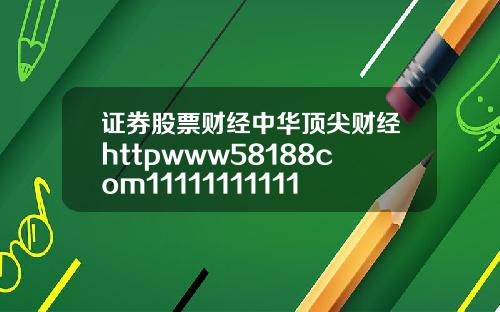 证券股票财经中华顶尖财经httpwww58188com1111111111